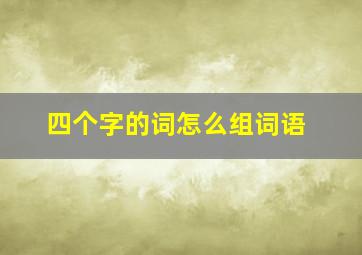 四个字的词怎么组词语